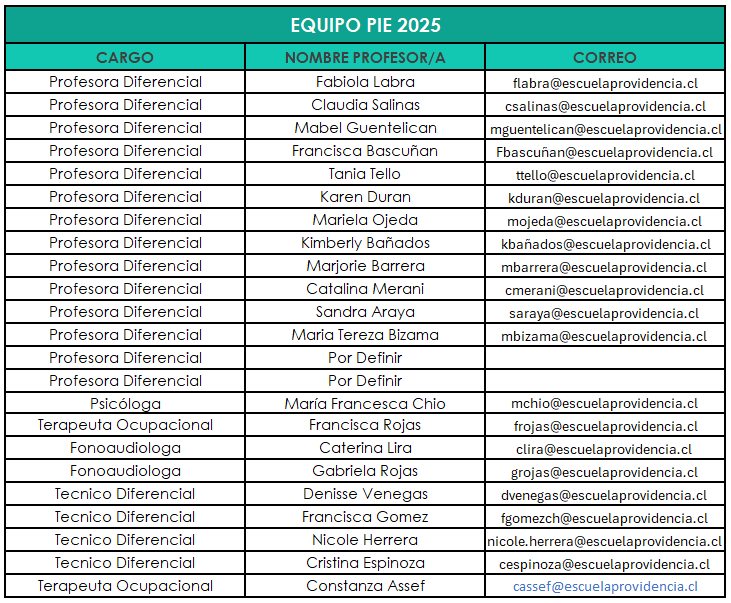 EQUIPO PIE 2025

| CARGO | NOMBRE PROFESOR/A | CORREO |
|---|---|---|
| Profesora Diferencial | Fabiola Labra | flabra@escuelaprovidencia.cl |
| Profesora Diferencial | Claudia Salinas | csalinas@escuelaprovidencia.cl |
| Profesora Diferencial | Mabel Guentelican | mguentelican@escuelaprovidencia.cl |
| Profesora Diferencial | Francisca Bascuñan | Fbascuñan@escuelaprovidencia.cl |
| Profesora Diferencial | Tania Tello | ttello@escuelaprovidencia.cl |
| Profesora Diferencial | Karen Duran | kduran@escuelaprovidencia.cl |
| Profesora Diferencial | Mariela Ojeda | mojeda@escuelaprovidencia.cl |
| Profesora Diferencial | Kimberly Bañados | kbañados@escuelaprovidencia.cl |
| Profesora Diferencial | Marjorie Barrera | mbarrera@escuelaprovidencia.cl |
| Profesora Diferencial | Catalina Merani | cmerani@escuelaprovidencia.cl |
| Profesora Diferencial | Sandra Araya | saraya@escuelaprovidencia.cl |
| Profesora Diferencial | Maria Tereza Bizama | mbizama@escuelaprovidencia.cl |
| Profesora Diferencial | Por Definir | |
| Profesora Diferencial | Por Definir | |
| Psicóloga | María Francesca Chio | mchio@escuelaprovidencia.cl |
| Terapeuta Ocupacional | Francisca Rojas | frojas@escuelaprovidencia.cl |
| Fonoaudiologa | Caterina Lira | clira@escuelaprovidencia.cl |
| Fonoaudiologa | Gabriela Rojas | grojas@escuelaprovidencia.cl |
| Tecnico Diferencial | Denisse Venegas | dvenegas@escuelaprovidencia.cl |
| Tecnico Diferencial | Francisca Gomez | fgomezch@escuelaprovidencia.cl |
| Tecnico Diferencial | Nicole Herrera | nicole.herrera@escuelaprovidencia.cl |
| Tecnico Diferencial | Cristina Espinoza | cespinoza@escuelaprovidencia.cl |
| Terapeuta Ocupacional | Constanza Assef | cassef@escuelaprovidencia.cl |